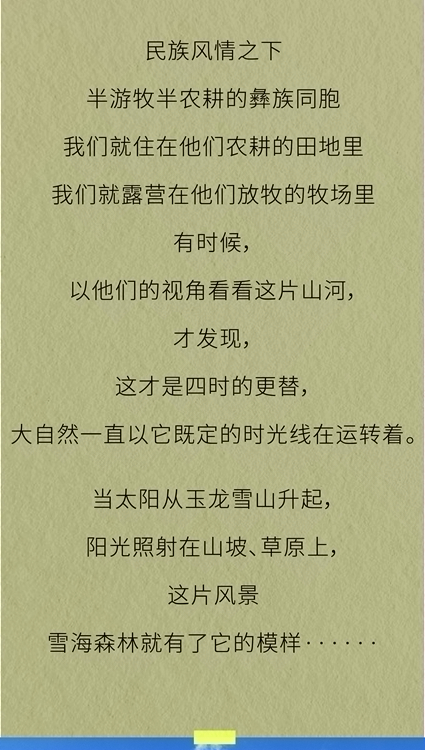 民族风情之下

半游牧半农耕的彝族同胞

我们就住在他们农耕的田地里

我们就露营在他们放牧的牧场里

有时候，

以他们的视角看看这片山河，

才发现，

这才是四时的更替，

大自然一直以它既定的时光线在运转着。

当太阳从玉龙雪山升起，

阳光照射在山坡、草原上，

这片风景

雪海森林就有了它的模样······